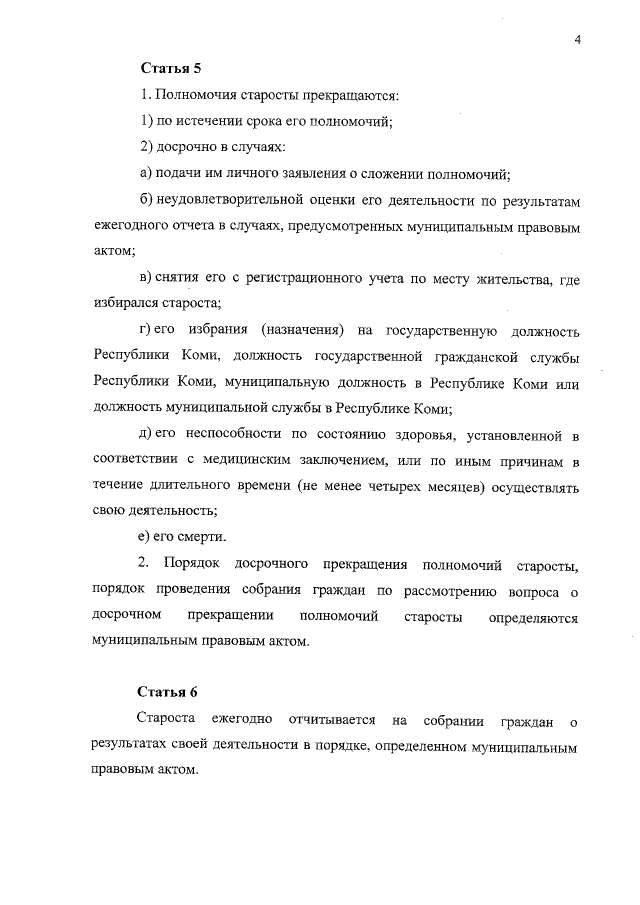 4

Статья 5

1. Полномочия старосты прекращаются:

1) по истечении срока его полномочий;

2) досрочно в случаях:

а) подачи им личного заявления о сложении полномочий;

б) неудовлетворительной оценки его деятельности по результатам ежегодного отчета в случаях, предусмотренных муниципальным правовым актом;

в) снятия его с регистрационного учета по месту жительства, где избирался староста;

г) его избрания (назначения) на государственную должность Республики Коми, должность государственной гражданской службы Республики Коми, муниципальную должность в Республике Коми или должность муниципальной службы в Республике Коми;

д) его неспособности по состоянию здоровья, установленной в соответствии с медицинским заключением, или по иным причинам в течение длительного времени (не менее четырех месяцев) осуществлять свою деятельность;

е) его смерти.

2. Порядок досрочного прекращения полномочий старосты, порядок проведения собрания граждан по рассмотрению вопроса о досрочном прекращении полномочий старосты определяются муниципальным правовым актом.

Статья 6

Староста ежегодно отчитывается на собрании граждан о результатах своей деятельности в порядке, определенном муниципальным правовым актом.